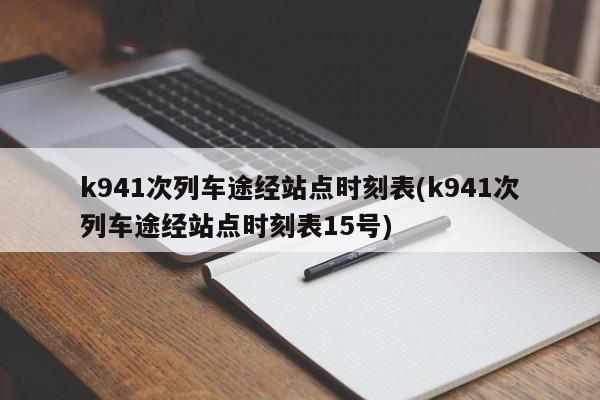 k941次列车途经站点时刻表(k941次列车途经站点时刻表15号)